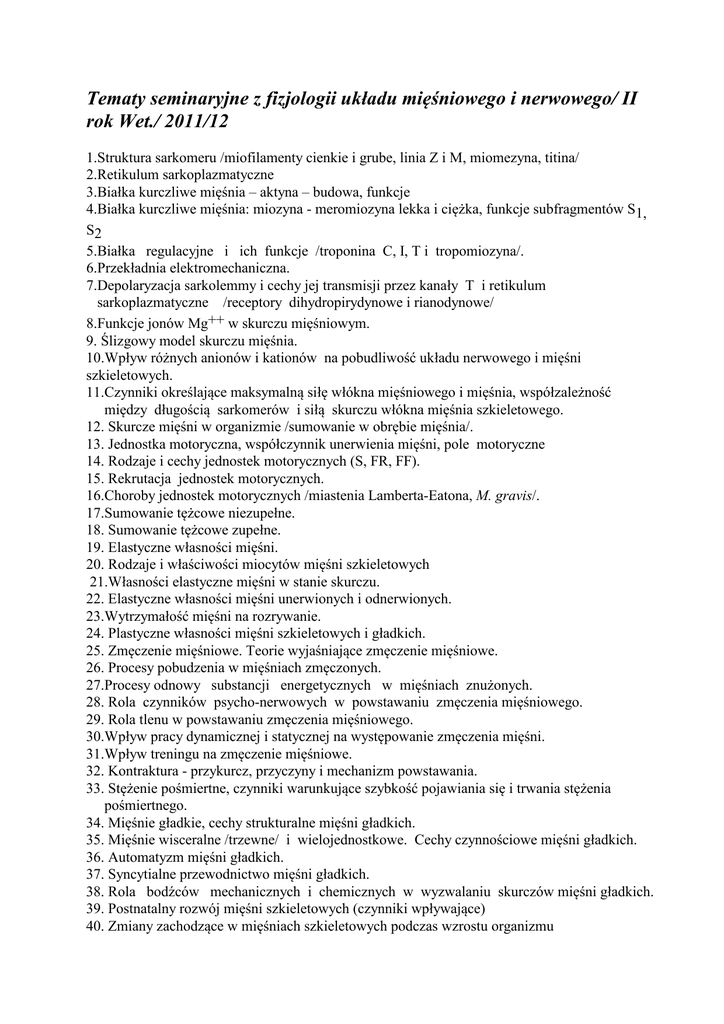 Tematy seminaryjne z fizjologii układu mięśniowego i nerwowego/ II rok Wet./ 2011/12

1.Struktura sarkomeru /miofilamenty cienkie i grube, linia Z i M, miomezyna, titina/
2.Retikulum sarkoplazmatyczne
3.Białka kurczliwe mięśnia – aktyna – budowa, funkcje
4.Białka kurczliwe mięśnia: miozyna - meromiozyna lekka i ciężka, funkcje subfragmentów $S_1$, $S_2$
5.Białka regulacyjne i ich funkcje /troponina C, I, T i tropomiozyna/.
6.Przekładnia elektromechaniczna.
7.Depolaryzacja sarkolemmy i cechy jej transmisji przez kanały T i retikulum sarkoplazmatyczne /receptory dihydropirydynowe i rianodynowe/
8.Funkcje jonów $Mg^{++}$ w skurczu mięśniowym.
9. Ślizgowy model skurczu mięśnia.
10.Wpływ różnych anionów i kationów na pobudliwość układu nerwowego i mięśni szkieletowych.
11.Czynniki określające maksymalną siłę włókna mięśniowego i mięśnia, współzależność między długością sarkomerów i siłą skurczu włókna mięśnia szkieletowego.
12. Skurcze mięśni w organizmie /sumowanie w obrębie mięśnia/.
13. Jednostka motoryczna, współczynnik unerwienia mięśni, pole motoryczne
14. Rodzaje i cechy jednostek motorycznych (S, FR, FF).
15. Rekrutacja jednostek motorycznych.
16.Choroby jednostek motorycznych /miastenia Lamberta-Eatona, M. gravis/.
17.Sumowanie tężcowe niezupełne.
18. Sumowanie tężcowe zupełne.
19. Elastyczne własności mięśni.
20. Rodzaje i właściwości miocytów mięśni szkieletowych
21.Własności elastyczne mięśni w stanie skurczu.
22. Elastyczne własności mięśni unerwionych i odnerwionych.
23.Wytrzymałość mięśni na rozrywanie.
24. Plastyczne własności mięśni szkieletowych i gładkich.
25. Zmęczenie mięśniowe. Teorie wyjaśniające zmęczenie mięśniowe.
26. Procesy pobudzenia w mięśniach zmęczonych.
27.Procesy odnowy substancji energetycznych w mięśniach znużonych.
28. Rola czynników psycho-nerwowych w powstawaniu zmęczenia mięśniowego.
29. Rola tlenu w powstawaniu zmęczenia mięśniowego.
30.Wpływ pracy dynamicznej i statycznej na występowanie zmęczenia mięśni.
31.Wpływ treningu na zmęczenie mięśniowe.
32. Kontraktura - przykurcz, przyczyny i mechanizm powstawania.
33. Stężenie pośmiertne, czynniki warunkujące szybkość pojawiania się i trwania stężenia pośmiertnego.
34. Mięśnie gładkie, cechy strukturalne mięśni gładkich.
35. Mięśnie wisceralne /trzewne/ i wielojednostkowe. Cechy czynnościowe mięśni gładkich.
36. Automatyzm mięśni gładkich.
37. Syncytialne przewodnictwo mięśni gładkich.
38. Rola bodźców mechanicznych i chemicznych w wyzwalaniu skurczów mięśni gładkich.
39. Postnatalny rozwój mięśni szkieletowych (czynniki wpływające)
40. Zmiany zachodzące w mięśniach szkieletowych podczas wzrostu organizmu